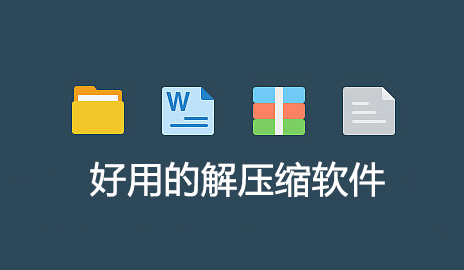 W

好用的解压缩软件